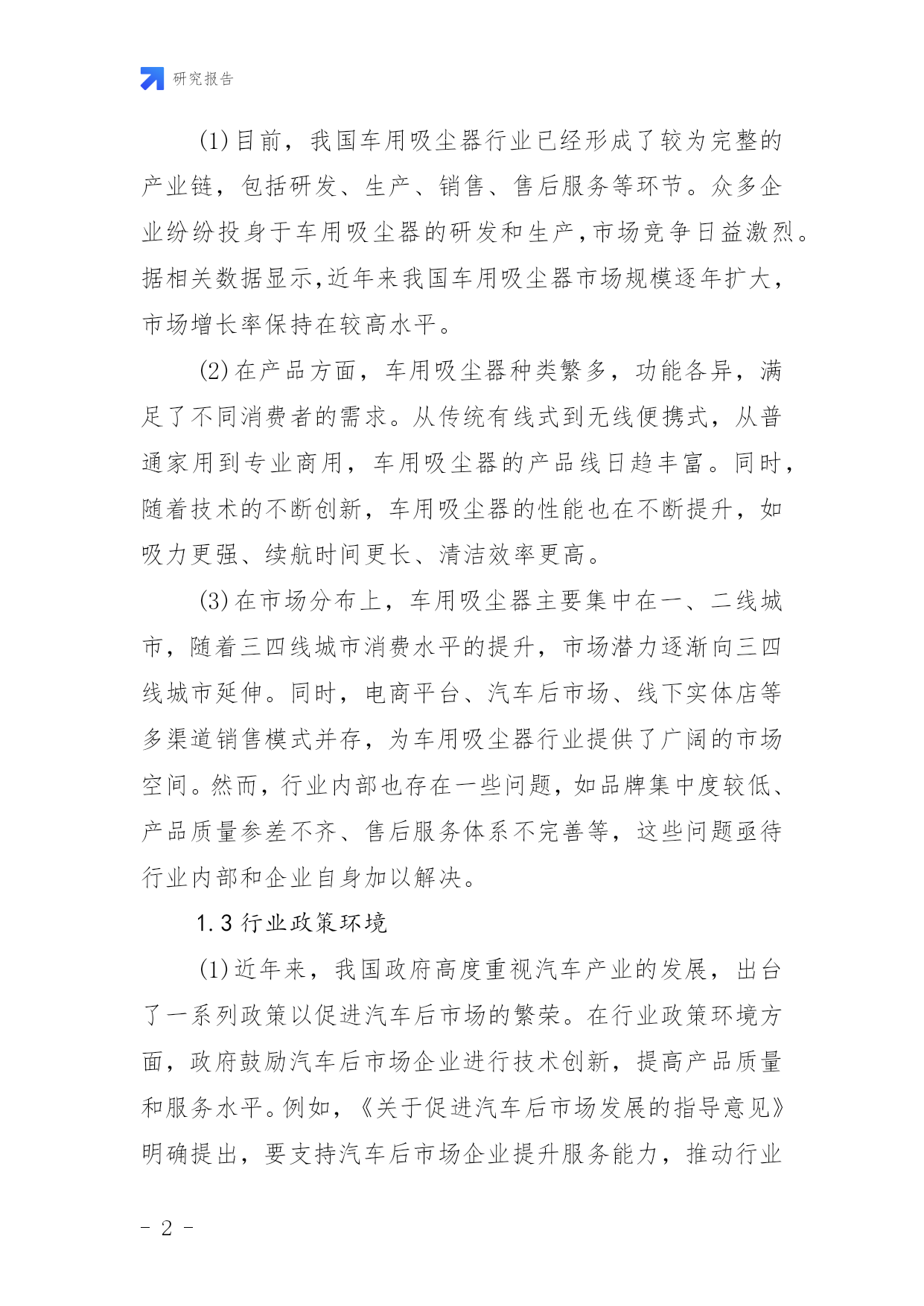 研究报告

(1)目前，我国车用吸尘器行业已经形成了较为完整的产业链，包括研发、生产、销售、售后服务等环节。众多企业纷纷投身于车用吸尘器的研发和生产,市场竞争日益激烈。据相关数据显示,近年来我国车用吸尘器市场规模逐年扩大，市场增长率保持在较高水平。

(2)在产品方面，车用吸尘器种类繁多，功能各异，满足了不同消费者的需求。从传统有线式到无线便携式，从普通家用到专业商用，车用吸尘器的产品线日趋丰富。同时，随着技术的不断创新，车用吸尘器的性能也在不断提升，如吸力更强、续航时间更长、清洁效率更高。

(3)在市场分布上，车用吸尘器主要集中在一、二线城市，随着三四线城市消费水平的提升，市场潜力逐渐向三四线城市延伸。同时，电商平台、汽车后市场、线下实体店等多渠道销售模式并存，为车用吸尘器行业提供了广阔的市场空间。然而，行业内部也存在一些问题，如品牌集中度较低、产品质量参差不齐、售后服务体系不完善等，这些问题亟待行业内部和企业自身加以解决。

1.3 行业政策环境

(1)近年来，我国政府高度重视汽车产业的发展，出台了一系列政策以促进汽车后市场的繁荣。在行业政策环境方面，政府鼓励汽车后市场企业进行技术创新，提高产品质量和服务水平。例如，《关于促进汽车后市场发展的指导意见》明确提出，要支持汽车后市场企业提升服务能力，推动行业

- 2 -